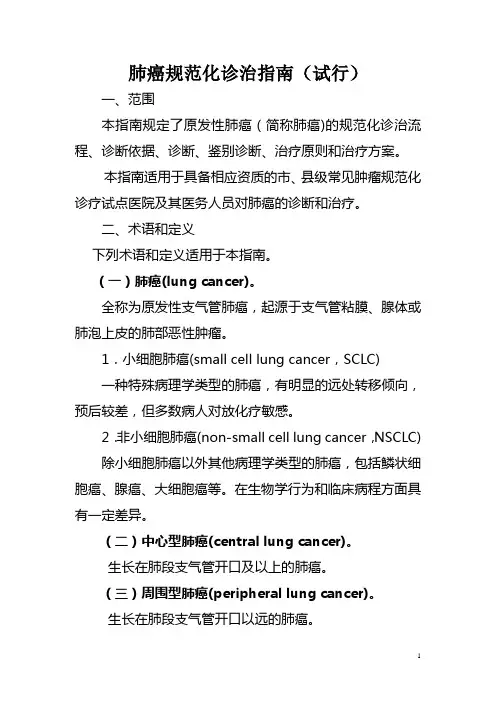 肺癌规范化诊治指南（试行）

一、范围

本指南规定了原发性肺癌（简称肺癌)的规范化诊治流程、诊断依据、诊断、鉴别诊断、治疗原则和治疗方案。

本指南适用于具备相应资质的市、县级常见肿瘤规范化诊疗试点医院及其医务人员对肺癌的诊断和治疗。

二、术语和定义

下列术语和定义适用于本指南。

（一）肺癌(lung cancer)。

全称为原发性支气管肺癌，起源于支气管粘膜、腺体或肺泡上皮的肺部恶性肿瘤。

1．小细胞肺癌(small cell lung cancer，SCLC)

一种特殊病理学类型的肺癌，有明显的远处转移倾向，预后较差，但多数病人对放化疗敏感。

2 .非小细胞肺癌(non-small cell lung cancer ,NSCLC)

除小细胞肺癌以外其他病理学类型的肺癌，包括鳞状细胞癌、腺癌、大细胞癌等。在生物学行为和临床病程方面具有一定差异。

（二）中心型肺癌(central lung cancer)。

生长在肺段支气管开口及以上的肺癌。

（三）周围型肺癌(peripheral lung cancer)。

生长在肺段支气管开口以远的肺癌。

1